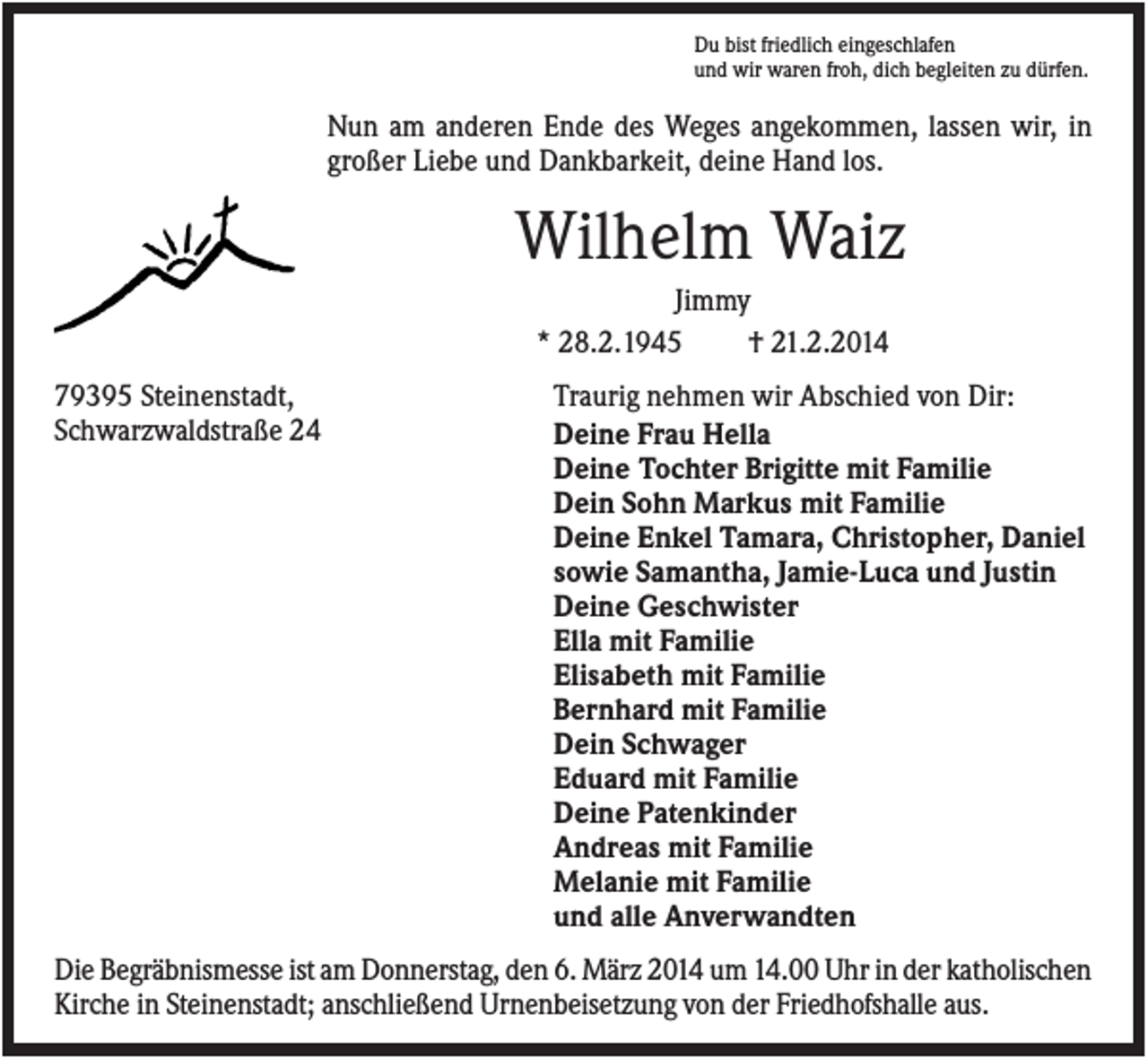 Du bist friedlich eingeschlafen
und wir waren froh, dich begleiten zu dürfen.

Nun am anderen Ende des Weges angekommen, lassen wir, in großer Liebe und Dankbarkeit, deine Hand los.

Wilhelm Waiz

Jimmy

* 28.2.1945 † 21.2.2014

79395 Steinenstadt,
Schwarzwaldstraße 24

Traurig nehmen wir Abschied von Dir:
Deine Frau Hella
Deine Tochter Brigitte mit Familie
Dein Sohn Markus mit Familie
Deine Enkel Tamara, Christopher, Daniel sowie Samantha, Jamie-Luca und Justin
Deine Geschwister
Ella mit Familie
Elisabeth mit Familie
Bernhard mit Familie
Dein Schwager
Eduard mit Familie
Deine Patenkinder
Andreas mit Familie
Melanie mit Familie
und alle Anverwandten

Die Begräbnismesse ist am Donnerstag, den 6. März 2014 um 14.00 Uhr in der katholischen Kirche in Steinenstadt; anschließend Urnenbeisetzung von der Friedhofshalle aus.